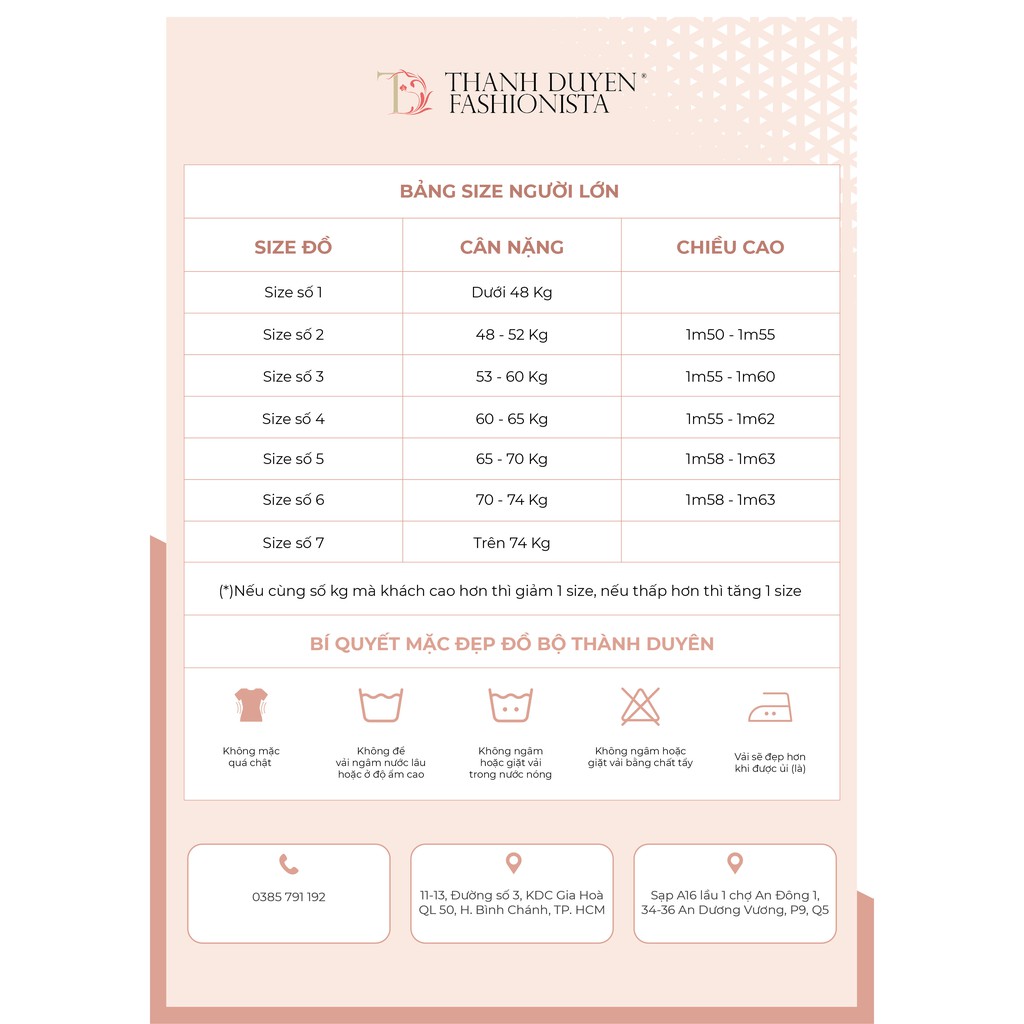 THANH DUYEN® FASHIONISTA

BẢNG SIZE NGƯỜI LỚN

| SIZE ĐỒ | CÂN NẶNG | CHIỀU CAO |
|---|---|---|
| Size số 1 | Dưới 48 Kg | |
| Size số 2 | 48 - 52 Kg | 1m50 - 1m55 |
| Size số 3 | 53 - 60 Kg | 1m55 - 1m60 |
| Size số 4 | 60 - 65 Kg | 1m55 - 1m62 |
| Size số 5 | 65 - 70 Kg | 1m58 - 1m63 |
| Size số 6 | 70 - 74 Kg | 1m58 - 1m63 |
| Size số 7 | Trên 74 Kg | |

(*)Nếu cùng số kg mà khách cao hơn thì giảm 1 size, nếu thấp hơn thì tăng 1 size

BÍ QUYẾT MẶC ĐẸP ĐỒ BỘ THÀNH DUYÊN

Không mặc quá chật

Không để vải ngâm nước lâu hoặc ở độ ẩm cao

Không ngâm hoặc giặt vải trong nước nóng

Không ngâm hoặc giặt vải bằng chất tẩy

Vải sẽ đẹp hơn khi được ủi (là)

0385 791 192

11-13, Đường số 3, KDC Gia Hoà QL 50, H. Bình Chánh, TP. HCM

Sạp A16 lầu 1 chợ An Đông 1, 34-36 An Dương Vương, P9, Q5